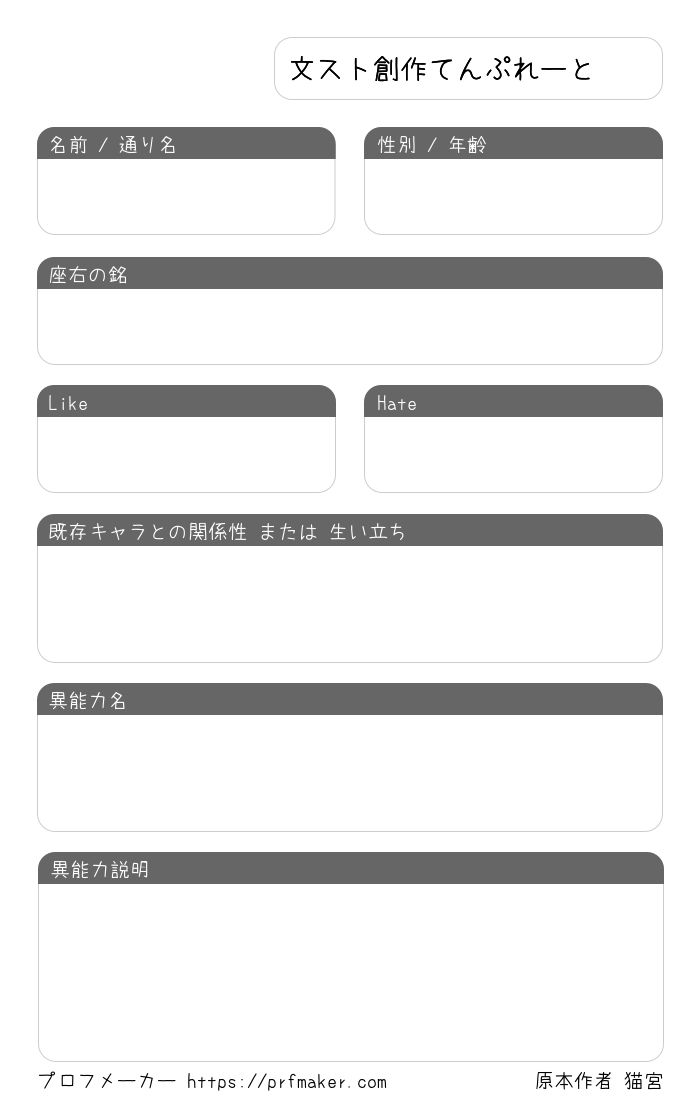 文スト創作てんぷれーと

名前 / 通り名

性別 / 年齢

座右の銘

Like

Hate

既存キャラとの関係性 または 生い立ち

異能力名

異能力説明

プロフメーカー https://prfmaker.com

原本作者 猫宮